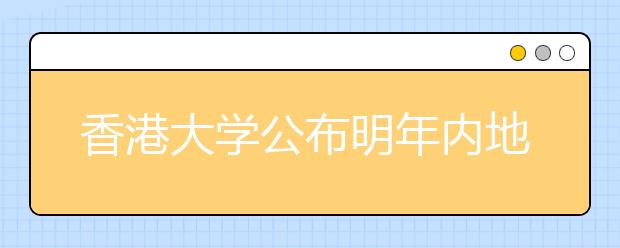 香港大学公布明年内地